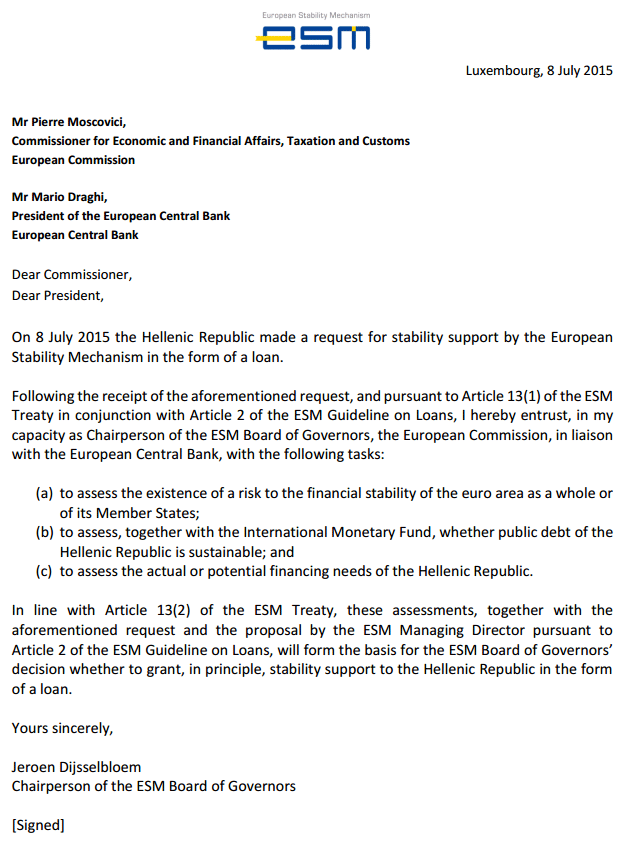 European Stability Mechanism
esm

Luxembourg, 8 July 2015

Mr Pierre Moscovici,
Commissioner for Economic and Financial Affairs, Taxation and Customs
European Commission

Mr Mario Draghi,
President of the European Central Bank
European Central Bank

Dear Commissioner,
Dear President,

On 8 July 2015 the Hellenic Republic made a request for stability support by the European Stability Mechanism in the form of a loan.

Following the receipt of the aforementioned request, and pursuant to Article 13(1) of the ESM Treaty in conjunction with Article 2 of the ESM Guideline on Loans, I hereby entrust, in my capacity as Chairperson of the ESM Board of Governors, the European Commission, in liaison with the European Central Bank, with the following tasks:

(a) to assess the existence of a risk to the financial stability of the euro area as a whole or of its Member States;
(b) to assess, together with the International Monetary Fund, whether public debt of the Hellenic Republic is sustainable; and
(c) to assess the actual or potential financing needs of the Hellenic Republic.

In line with Article 13(2) of the ESM Treaty, these assessments, together with the aforementioned request and the proposal by the ESM Managing Director pursuant to Article 2 of the ESM Guideline on Loans, will form the basis for the ESM Board of Governors' decision whether to grant, in principle, stability support to the Hellenic Republic in the form of a loan.

Yours sincerely,

Jeroen Dijsselbloem
Chairperson of the ESM Board of Governors

[Signed]